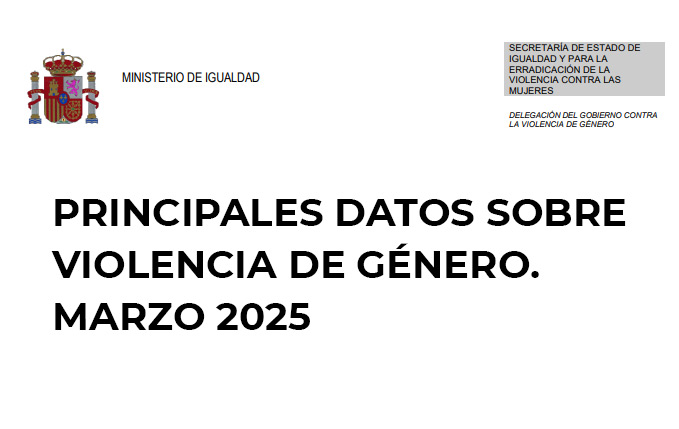 MINISTERIO DE IGUALDAD

SECRETARÍA DE ESTADO DE IGUALDAD Y PARA LA ERRADICACIÓN DE LA VIOLENCIA CONTRA LAS MUJERES

DELEGACIÓN DEL GOBIERNO CONTRA LA VIOLENCIA DE GÉNERO

PRINCIPALES DATOS SOBRE VIOLENCIA DE GÉNERO. MARZO 2025